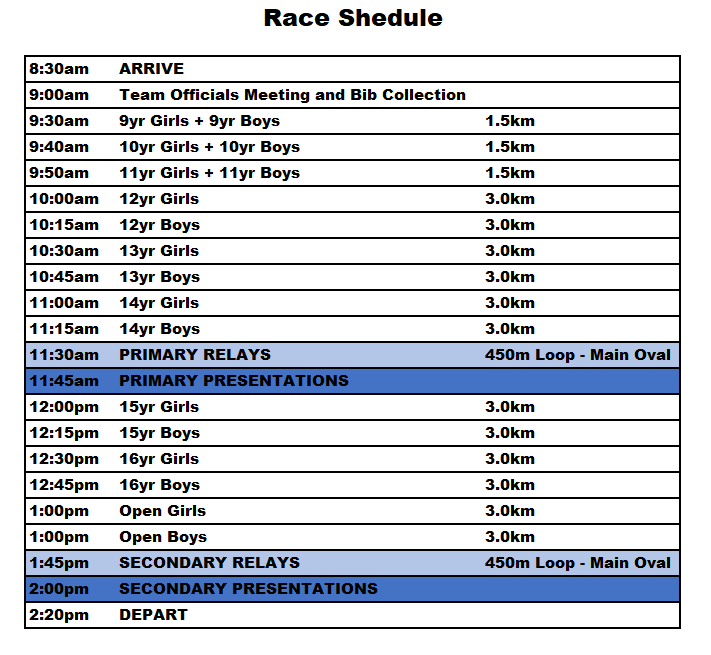 Race Shedule

| | | |
|---|---|---|
| 8:30am | ARRIVE | |
| 9:00am | Team Officials Meeting and Bib Collection | |
| 9:30am | 9yr Girls + 9yr Boys | 1.5km |
| 9:40am | 10yr Girls + 10yr Boys | 1.5km |
| 9:50am | 11yr Girls + 11yr Boys | 1.5km |
| 10:00am | 12yr Girls | 3.0km |
| 10:15am | 12yr Boys | 3.0km |
| 10:30am | 13yr Girls | 3.0km |
| 10:45am | 13yr Boys | 3.0km |
| 11:00am | 14yr Girls | 3.0km |
| 11:15am | 14yr Boys | 3.0km |
| 11:30am | PRIMARY RELAYS | 450m Loop - Main Oval |
| 11:45am | PRIMARY PRESENTATIONS | |
| 12:00pm | 15yr Girls | 3.0km |
| 12:15pm | 15yr Boys | 3.0km |
| 12:30pm | 16yr Girls | 3.0km |
| 12:45pm | 16yr Boys | 3.0km |
| 1:00pm | Open Girls | 3.0km |
| 1:00pm | Open Boys | 3.0km |
| 1:45pm | SECONDARY RELAYS | 450m Loop - Main Oval |
| 2:00pm | SECONDARY PRESENTATIONS | |
| 2:20pm | DEPART | |